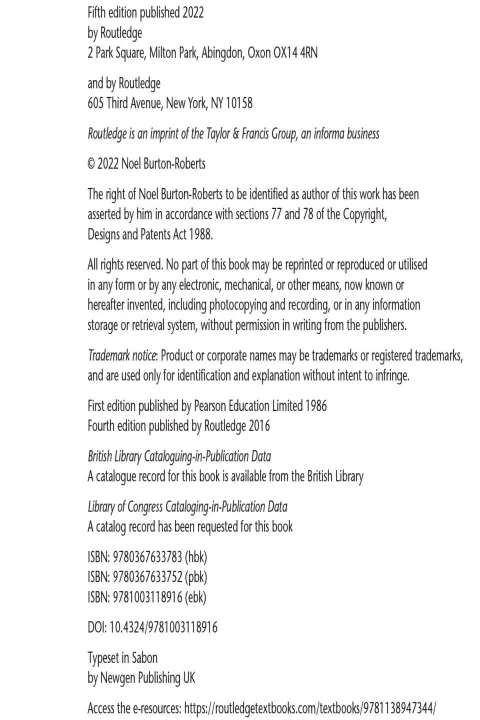 Fifth edition published 2022
by Routledge
2 Park Square, Milton Park, Abingdon, Oxon OX14 4RN

and by Routledge
605 Third Avenue, New York, NY 10158

Routledge is an imprint of the Taylor & Francis Group, an informa business

© 2022 Noel Burton-Roberts

The right of Noel Burton-Roberts to be identified as author of this work has been asserted by him in accordance with sections 77 and 78 of the Copyright, Designs and Patents Act 1988.

All rights reserved. No part of this book may be reprinted or reproduced or utilised in any form or by any electronic, mechanical, or other means, now known or hereafter invented, including photocopying and recording, or in any information storage or retrieval system, without permission in writing from the publishers.

Trademark notice: Product or corporate names may be trademarks or registered trademarks, and are used only for identification and explanation without intent to infringe.

First edition published by Pearson Education Limited 1986
Fourth edition published by Routledge 2016

British Library Cataloguing-in-Publication Data
A catalogue record for this book is available from the British Library

Library of Congress Cataloging-in-Publication Data
A catalog record has been requested for this book

ISBN: 9780367633783 (hbk)
ISBN: 9780367633752 (pbk)
ISBN: 9781003118916 (ebk)

DOI: 10.4324/9781003118916

Typeset in Sabon
by Newgen Publishing UK

Access the e-resources: https://routledgetextbooks.com/textbooks/9781138947344/